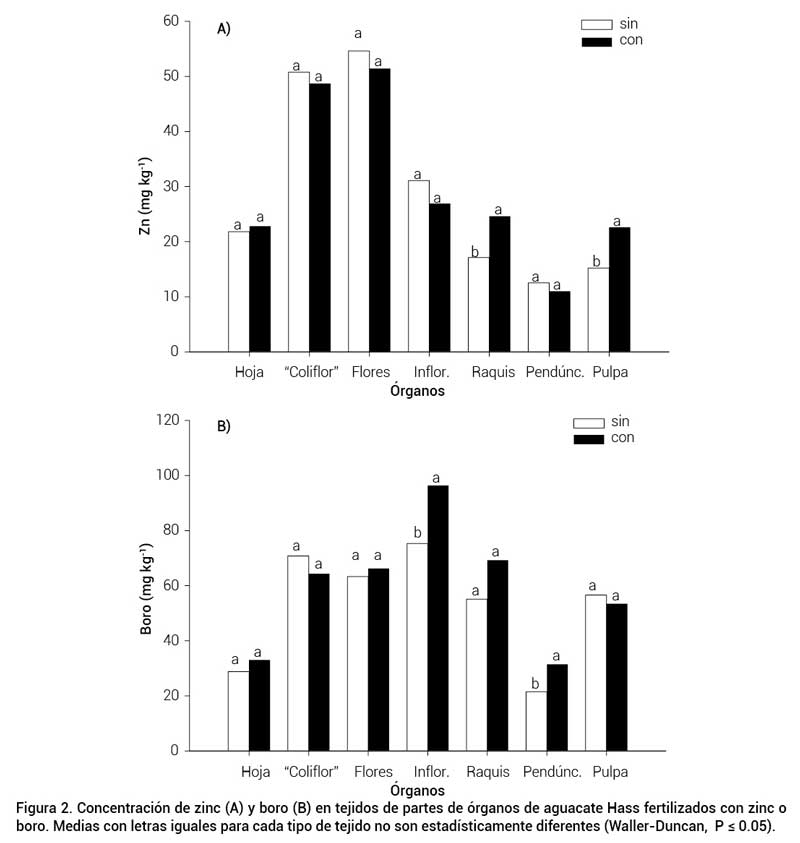 A)

sin
con

Zn (mg kg$^{-1}$)

60
50
40
30
20
10
0

a a
a a
a a
a a
b a
a a
b a

Hoja "Coliflor" Flores Inflor. Raquis Pendúnc. Pulpa
Órganos

B)

sin
con

Boro (mg kg$^{-1}$)

120
100
80
60
40
20
0

a a
a a
a a
b a
a a
b a
a a

Hoja "Coliflor" Flores Inflor. Raquis Pendúnc. Pulpa
Órganos

Figura 2. Concentración de zinc (A) y boro (B) en tejidos de partes de órganos de aguacate Hass fertilizados con zinc o boro. Medias con letras iguales para cada tipo de tejido no son estadísticamente diferentes (Waller-Duncan, P ≤ 0.05).